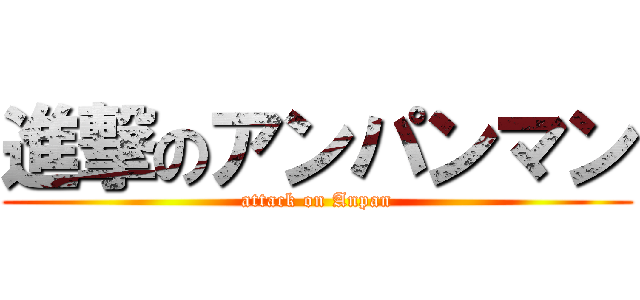 進撃のアンパンマン
attack on Anpan